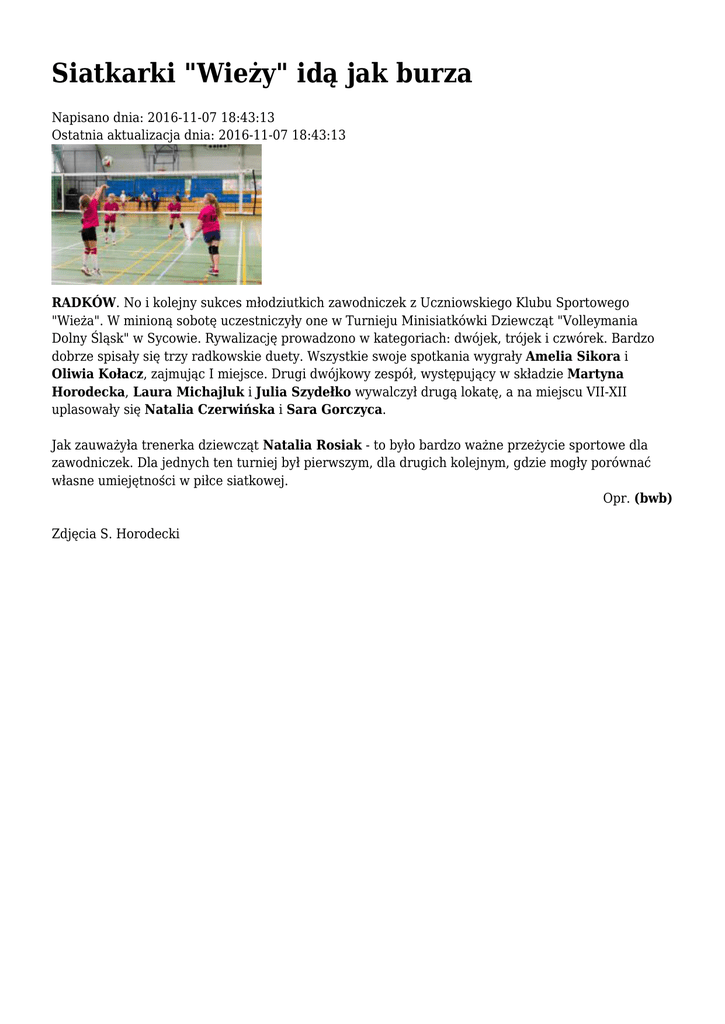 Siatkarki "Wieży" idą jak burza

Napisano dnia: 2016-11-07 18:43:13
Ostatnia aktualizacja dnia: 2016-11-07 18:43:13

RADKÓW. No i kolejny sukces młodziutkich zawodniczek z Uczniowskiego Klubu Sportowego "Wieża". W minioną sobotę uczestniczyły one w Turnieju Minisiatkówki Dziewcząt "Volleymania Dolny Śląsk" w Sycowie. Rywalizację prowadzono w kategoriach: dwójek, trójek i czwórek. Bardzo dobrze spisały się trzy radkowskie duety. Wszystkie swoje spotkania wygrały Amelia Sikora i Oliwia Kołacz, zajmując I miejsce. Drugi dwójkowy zespół, występujący w składzie Martyna Horodecka, Laura Michajluk i Julia Szydełko wywalczył drugą lokatę, a na miejscu VII-XII uplasowały się Natalia Czerwińska i Sara Gorczyca.

Jak zauważyła trenerka dziewcząt Natalia Rosiak - to było bardzo ważne przeżycie sportowe dla zawodniczek. Dla jednych ten turniej był pierwszym, dla drugich kolejnym, gdzie mogły porównać własne umiejętności w piłce siatkowej.

Opr. (bwb)

Zdjęcia S. Horodecki